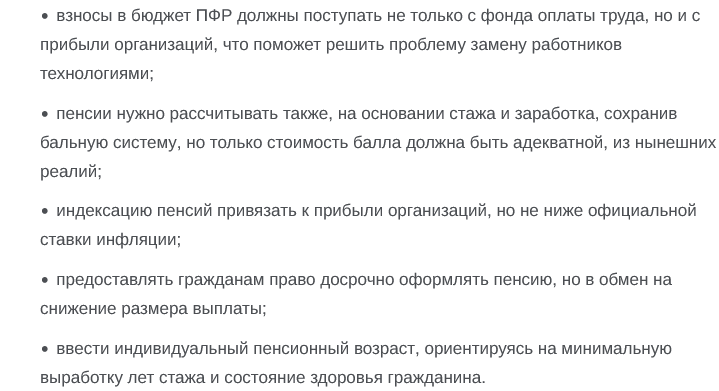 • взносы в бюджет ПФР должны поступать не только с фонда оплаты труда, но и с прибыли организаций, что поможет решить проблему замену работников технологиями;

• пенсии нужно рассчитывать также, на основании стажа и заработка, сохранив бальную систему, но только стоимость балла должна быть адекватной, из нынешних реалий;

• индексацию пенсий привязать к прибыли организаций, но не ниже официальной ставки инфляции;

• предоставлять гражданам право досрочно оформлять пенсию, но в обмен на снижение размера выплаты;

• ввести индивидуальный пенсионный возраст, ориентируясь на минимальную выработку лет стажа и состояние здоровья гражданина.